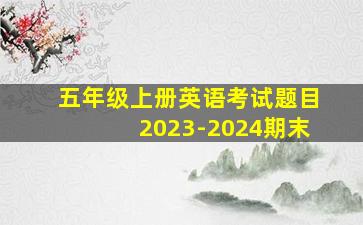 五年级上册英语考试题目
2023-2024期末